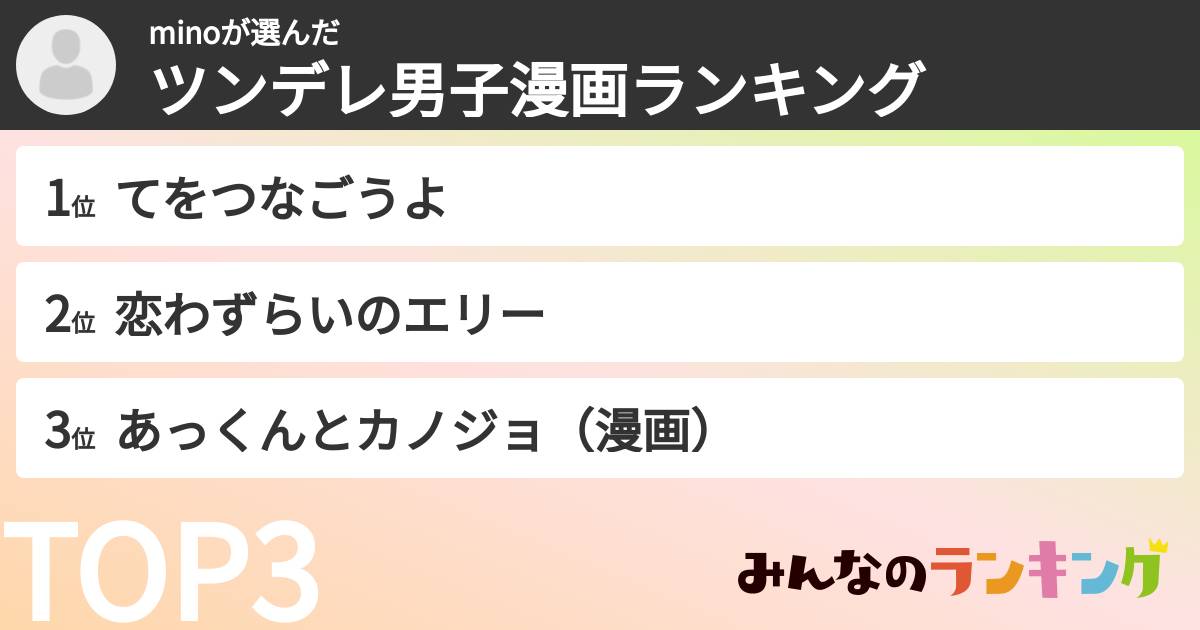 minoが選んだ
ツンデレ男子漫画ランキング

1位 てをつなごうよ

2位 恋わずらいのエリー

3位 あっくんとカノジョ（漫画）

TOP3

みんなのランキング